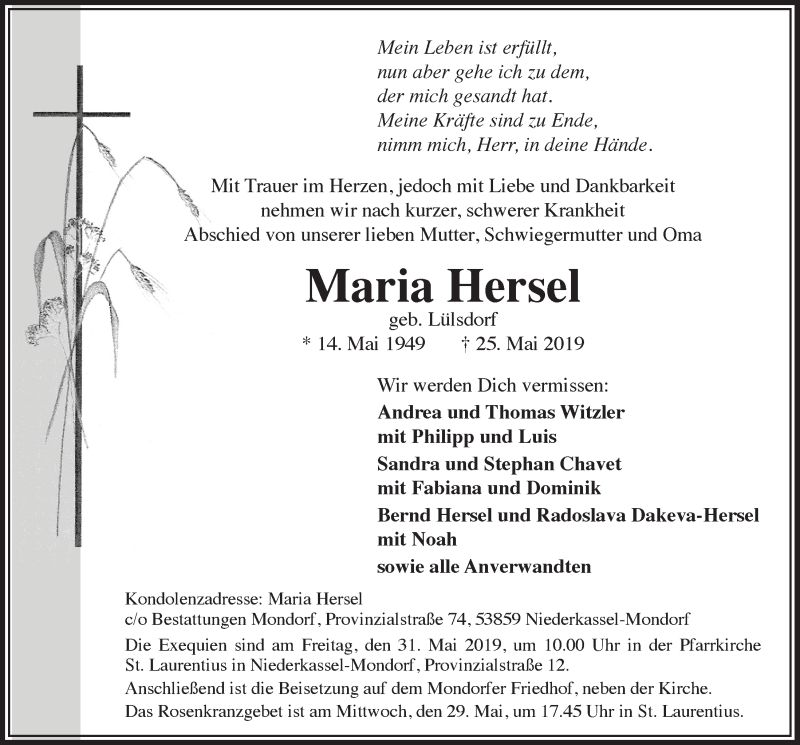 Mein Leben ist erfüllt,
nun aber gehe ich zu dem,
der mich gesandt hat.
Meine Kräfte sind zu Ende,
nimm mich, Herr, in deine Hände.

Mit Trauer im Herzen, jedoch mit Liebe und Dankbarkeit
nehmen wir nach kurzer, schwerer Krankheit
Abschied von unserer lieben Mutter, Schwiegermutter und Oma

Maria Hersel

geb. Lülsdorf
* 14. Mai 1949 † 25. Mai 2019

Wir werden Dich vermissen:
Andrea und Thomas Witzler
mit Philipp und Luis
Sandra und Stephan Chavet
mit Fabiana und Dominik
Bernd Hersel und Radoslava Dakeva-Hersel
mit Noah
sowie alle Anverwandten

Kondolenzadresse: Maria Hersel
c/o Bestattungen Mondorf, Provinzialstraße 74, 53859 Niederkassel-Mondorf

Die Exequien sind am Freitag, den 31. Mai 2019, um 10.00 Uhr in der Pfarrkirche St. Laurentius in Niederkassel-Mondorf, Provinzialstraße 12.
Anschließend ist die Beisetzung auf dem Mondorfer Friedhof, neben der Kirche.
Das Rosenkranzgebet ist am Mittwoch, den 29. Mai, um 17.45 Uhr in St. Laurentius.